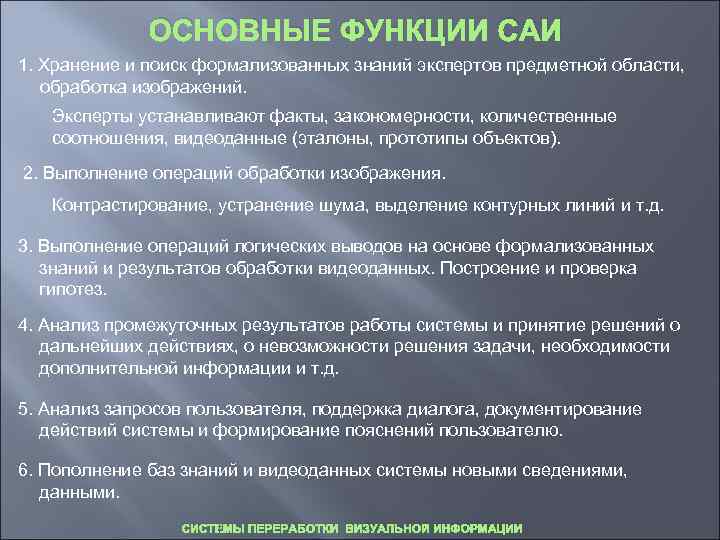 ОСНОВНЫЕ ФУНКЦИИ САИ

1. Хранение и поиск формализованных знаний экспертов предметной области, обработка изображений.

Эксперты устанавливают факты, закономерности, количественные соотношения, видеоданные (эталоны, прототипы объектов).

2. Выполнение операций обработки изображения.

Контрастирование, устранение шума, выделение контурных линий и т.д.

3. Выполнение операций логических выводов на основе формализованных знаний и результатов обработки видеоданных. Построение и проверка гипотез.

4. Анализ промежуточных результатов работы системы и принятие решений о дальнейших действиях, о невозможности решения задачи, необходимости дополнительной информации и т.д.

5. Анализ запросов пользователя, поддержка диалога, документирование действий системы и формирование пояснений пользователю.

6. Пополнение баз знаний и видеоданных системы новыми сведениями, данными.

СИСТЕМЫ ПЕРЕРАБОТКИ ВИЗУАЛЬНОЙ ИНФОРМАЦИИ